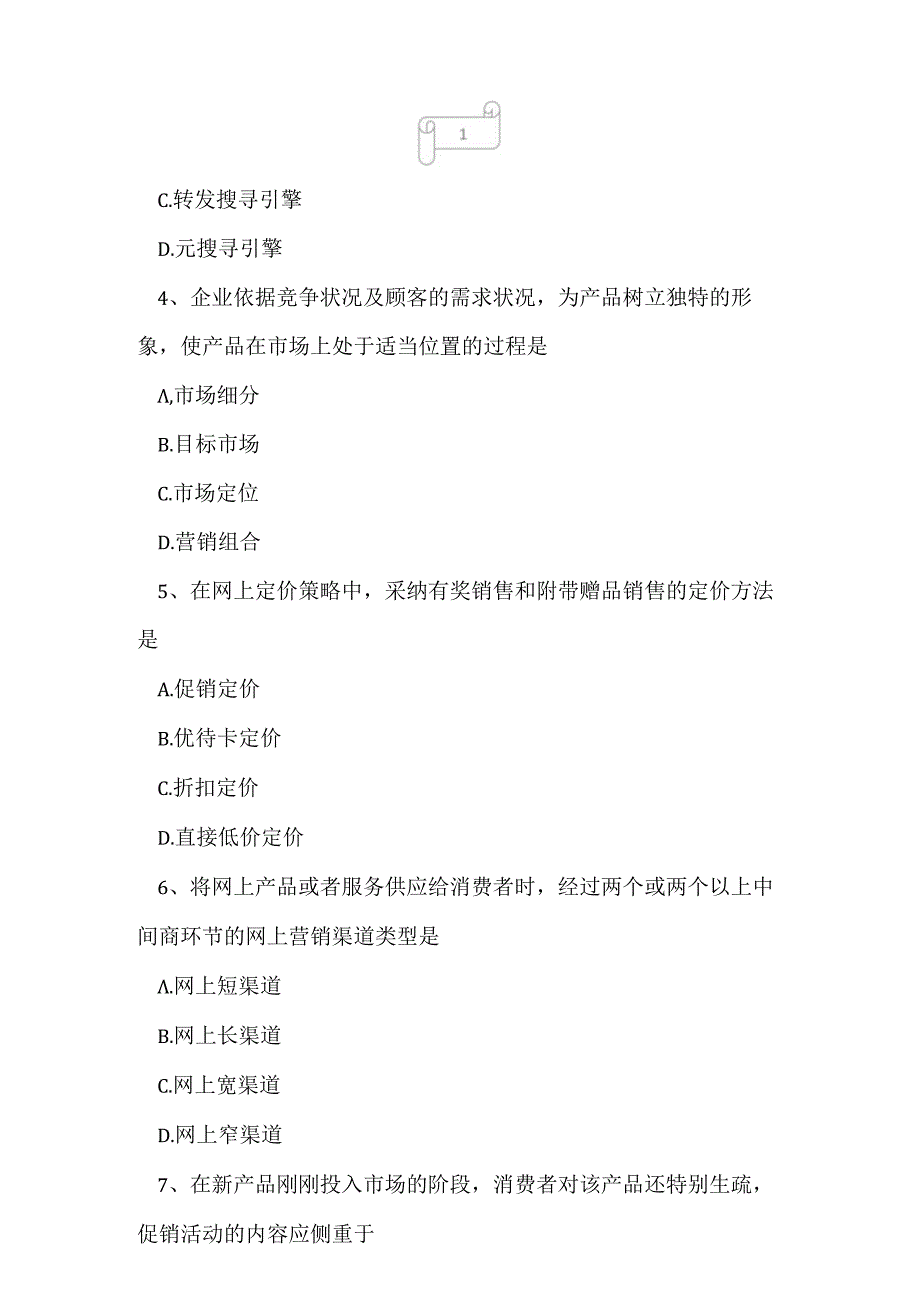 1

C.转发搜寻引擎

D.元搜寻引擎

4、企业依据竞争状况及顾客的需求状况，为产品树立独特的形象，使产品在市场上处于适当位置的过程是

A.市场细分

B.目标市场

C.市场定位

D.营销组合

5、在网上定价策略中，采纳有奖销售和附带赠品销售的定价方法是

A.促销定价

B.优待卡定价

C.折扣定价

D.直接低价定价

6、将网上产品或者服务供应给消费者时，经过两个或两个以上中间商环节的网上营销渠道类型是

A.网上短渠道

B.网上长渠道

C.网上宽渠道

D.网上窄渠道

7、在新产品刚刚投入市场的阶段，消费者对该产品还特别生疏，促销活动的内容应侧重于